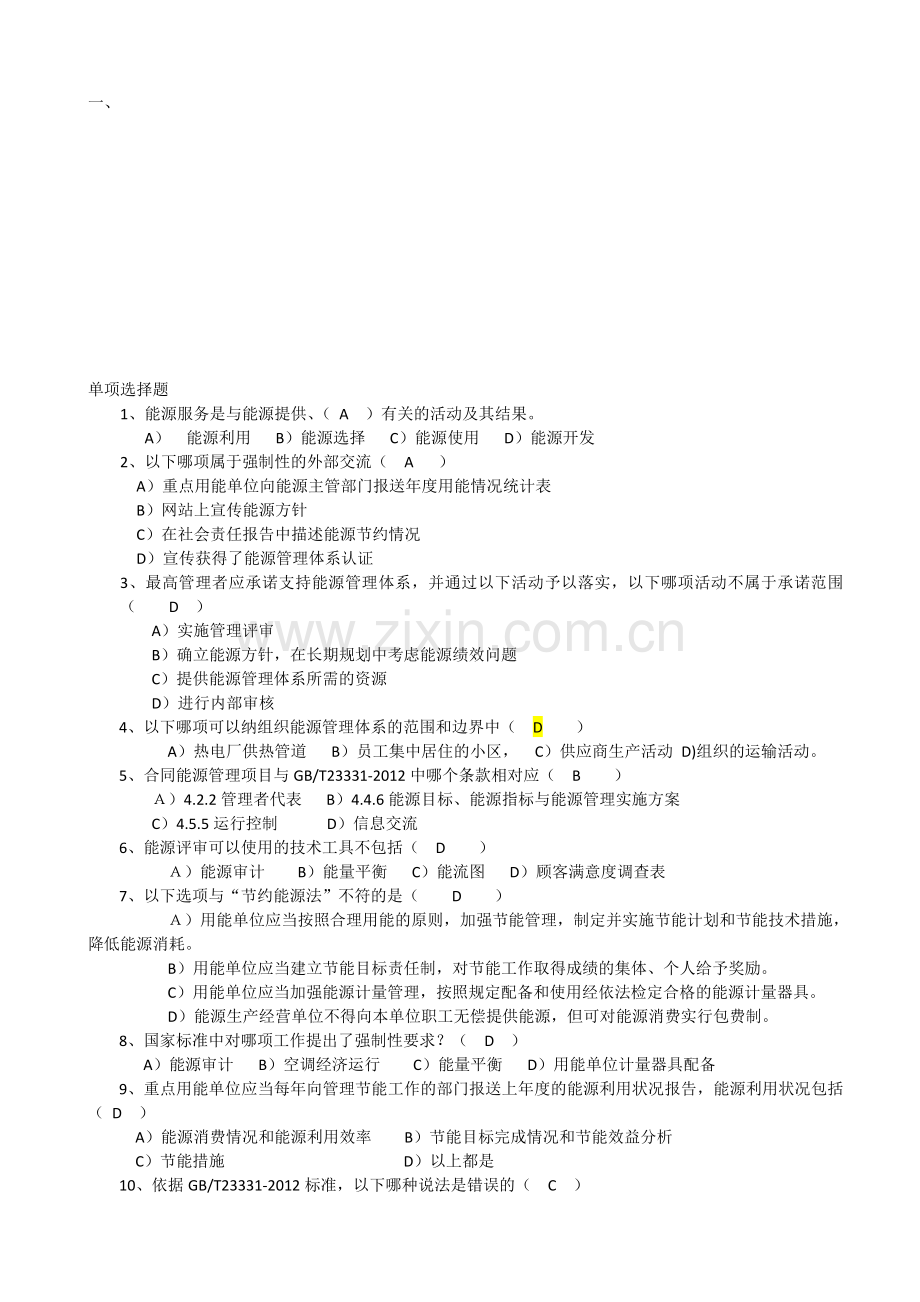 一、

单项选择题

1、能源服务是与能源提供、（ A ）有关的活动及其结果。

A） 能源利用 B）能源选择 C）能源使用 D）能源开发

2、以下哪项属于强制性的外部交流（ A ）

A）重点用能单位向能源主管部门报送年度用能情况统计表

B）网站上宣传能源方针

C）在社会责任报告中描述能源节约情况

D）宣传获得了能源管理体系认证

3、最高管理者应承诺支持能源管理体系，并通过以下活动予以落实，以下哪项活动不属于承诺范围（ D ）

A）实施管理评审

B）确立能源方针，在长期规划中考虑能源绩效问题

C）提供能源管理体系所需的资源

D）进行内部审核

4、以下哪项可以纳组织能源管理体系的范围和边界中（ D ）

A）热电厂供热管道 B）员工集中居住的小区， C）供应商生产活动 D)组织的运输活动。

5、合同能源管理项目与GB/T23331-2012中哪个条款相对应（ B ）

A）4.2.2管理者代表 B）4.4.6能源目标、能源指标与能源管理实施方案

C）4.5.5运行控制 D）信息交流

6、能源评审可以使用的技术工具不包括（ D ）

A）能源审计 B）能量平衡 C）能流图 D）顾客满意度调查表

7、以下选项与“节约能源法”不符的是（ D ）

A）用能单位应当按照合理用能的原则，加强节能管理，制定并实施节能计划和节能技术措施，降低能源消耗。

B）用能单位应当建立节能目标责任制，对节能工作取得成绩的集体、个人给予奖励。

C）用能单位应当加强能源计量管理，按照规定配备和使用经依法检定合格的能源计量器具。

D）能源生产经营单位不得向本单位职工无偿提供能源，但可对能源消费实行包费制。

8、国家标准中对哪项工作提出了强制性要求？（ D ）

A）能源审计 B）空调经济运行 C）能量平衡 D）用能单位计量器具配备

9、重点用能单位应当每年向管理节能工作的部门报送上年度的能源利用状况报告，能源利用状况包括（ D ）

A）能源消费情况和能源利用效率 B）节能目标完成情况和节能效益分析

C）节能措施 D）以上都是

10、依据GB/T23331-2012标准，以下哪种说法是错误的（ C ）

www.zixin.com.cn